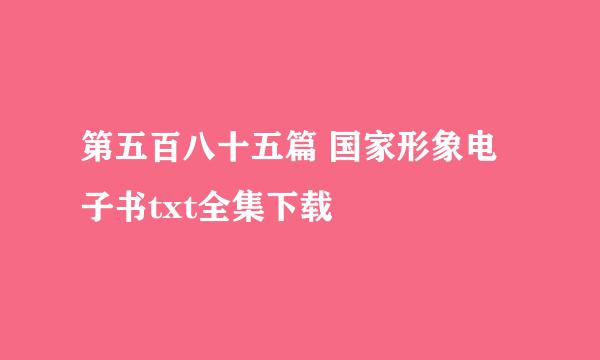 第五百八十五篇 国家形象电子书txt全集下载